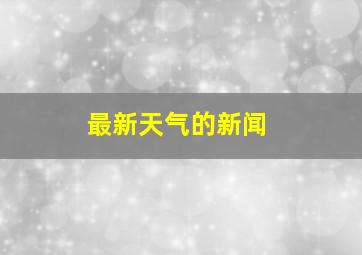 最新天气的新闻